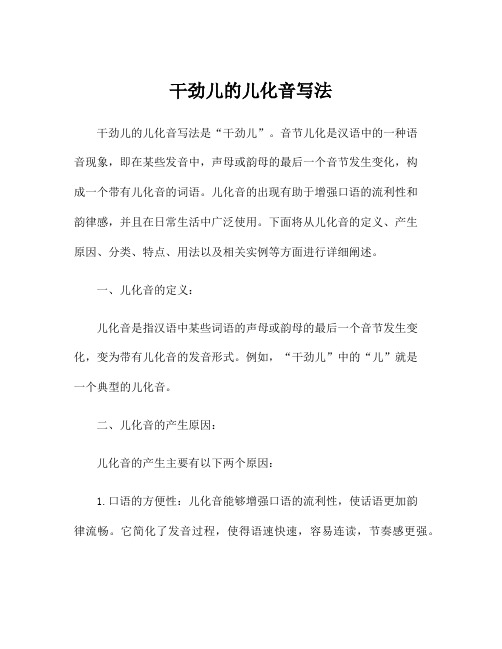 干劲儿的儿化音写法

干劲儿的儿化音写法是“干劲儿”。音节儿化是汉语中的一种语音现象，即在某些发音中，声母或韵母的最后一个音节发生变化，构成一个带有儿化音的词语。儿化音的出现有助于增强口语的流利性和韵律感，并且在日常生活中广泛使用。下面将从儿化音的定义、产生原因、分类、特点、用法以及相关实例等方面进行详细阐述。

一、儿化音的定义：

儿化音是指汉语中某些词语的声母或韵母的最后一个音节发生变化，变为带有儿化音的发音形式。例如，“干劲儿”中的“儿”就是一个典型的儿化音。

二、儿化音的产生原因：

儿化音的产生主要有以下两个原因：

1. 口语的方便性：儿化音能够增强口语的流利性，使话语更加韵律流畅。它简化了发音过程，使得语速快速，容易连读，节奏感更强。